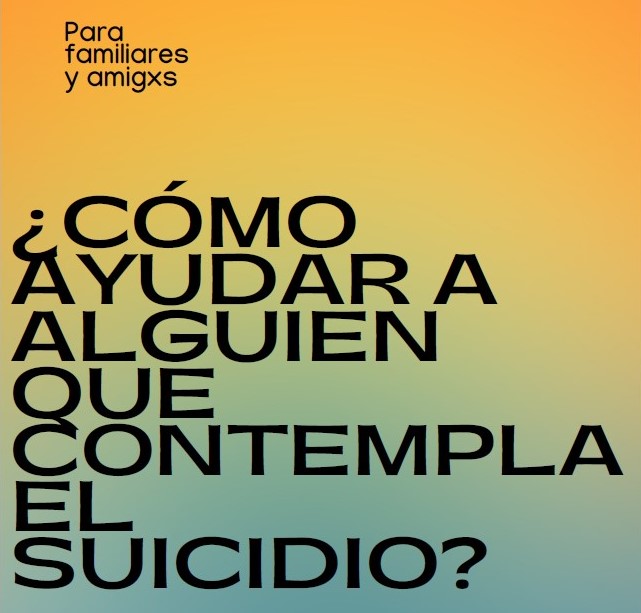 Para familiares y amigxs

¿CÓMO AYUDAR A ALGUIEN QUE CONTEMPLA EL SUICIDIO?